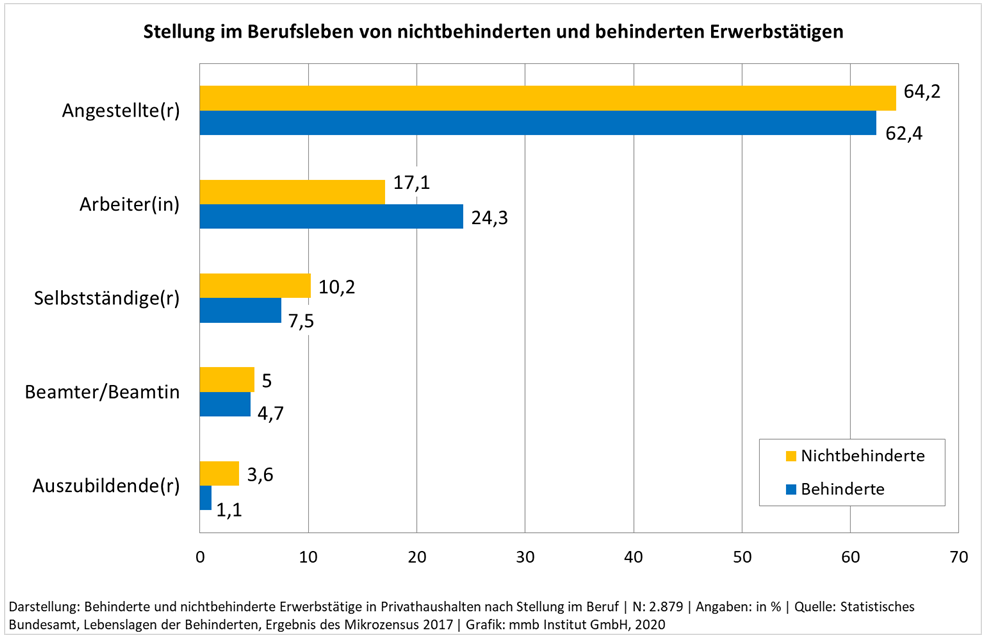 Stellung im Berufsleben von nichtbehinderten und behinderten Erwerbstätigen

Angestellte(r) 64,2 62,4

Arbeiter(in) 17,1 24,3

Selbstständige(r) 10,2 7,5

Beamter/Beamtin 5 4,7

Auszubildende(r) 3,6 1,1

Nichtbehinderte

Behinderte

0 10 20 30 40 50 60 70

Darstellung: Behinderte und nichtbehinderte Erwerbstätige in Privathaushalten nach Stellung im Beruf | N: 2.879 | Angaben: in % | Quelle: Statistisches Bundesamt, Lebenslagen der Behinderten, Ergebnis des Mikrozensus 2017 | Grafik: mmb Institut GmbH, 2020